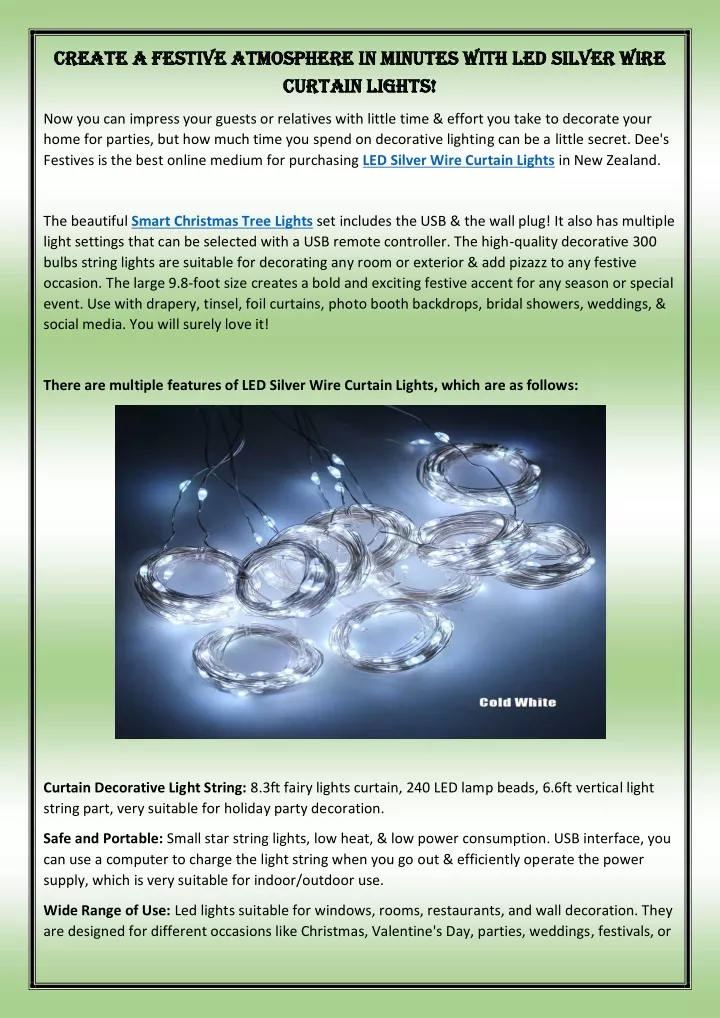 CREATE A FESTIVE ATMOSPHERE IN MINUTES WITH LED SILVER WIRE CURTAIN LIGHTS!

Now you can impress your guests or relatives with little time & effort you take to decorate your home for parties, but how much time you spend on decorative lighting can be a little secret. Dee's Festives is the best online medium for purchasing LED Silver Wire Curtain Lights in New Zealand.

The beautiful Smart Christmas Tree Lights set includes the USB & the wall plug! It also has multiple light settings that can be selected with a USB remote controller. The high-quality decorative 300 bulbs string lights are suitable for decorating any room or exterior & add pizazz to any festive occasion. The large 9.8-foot size creates a bold and exciting festive accent for any season or special event. Use with drapery, tinsel, foil curtains, photo booth backdrops, bridal showers, weddings, & social media. You will surely love it!

There are multiple features of LED Silver Wire Curtain Lights, which are as follows:

Cold White

Curtain Decorative Light String: 8.3ft fairy lights curtain, 240 LED lamp beads, 6.6ft vertical light string part, very suitable for holiday party decoration.

Safe and Portable: Small star string lights, low heat, & low power consumption. USB interface, you can use a computer to charge the light string when you go out & efficiently operate the power supply, which is very suitable for indoor/outdoor use.

Wide Range of Use: Led lights suitable for windows, rooms, restaurants, and wall decoration. They are designed for different occasions like Christmas, Valentine's Day, parties, weddings, festivals, or